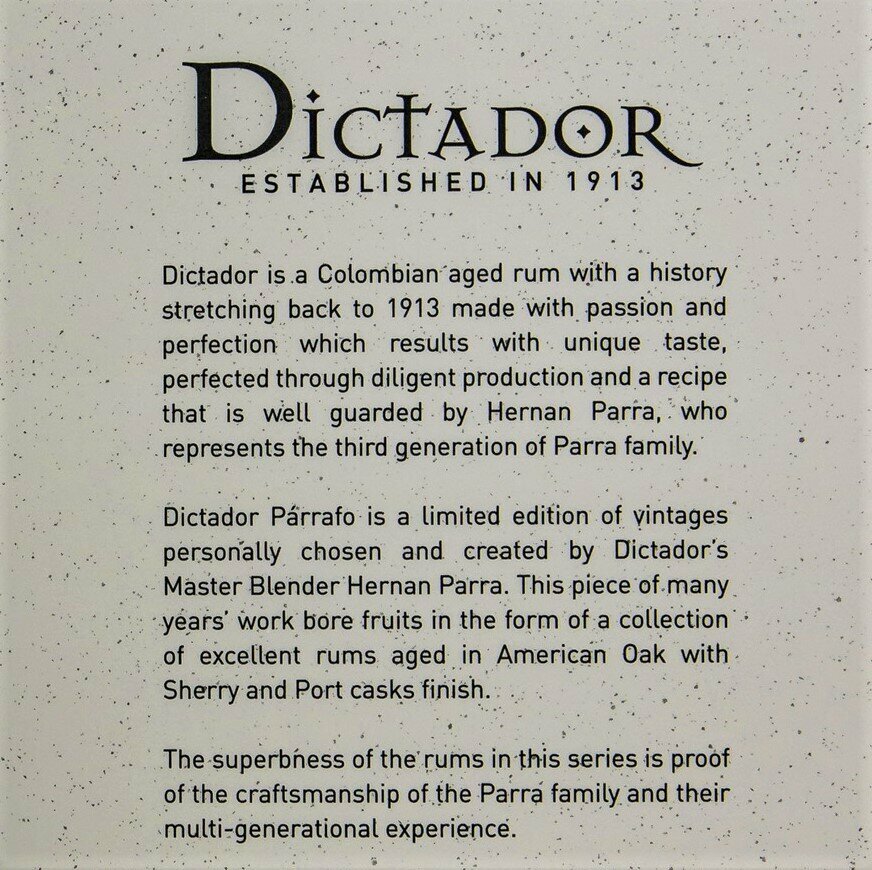 DICTADOR
ESTABLISHED IN 1913

Dictador is a Colombian aged rum with a history stretching back to 1913 made with passion and perfection which results with unique taste, perfected through diligent production and a recipe that is well guarded by Hernan Parra, who represents the third generation of Parra family.

Dictador Párrafo is a limited edition of vintages personally chosen and created by Dictador's Master Blender Hernan Parra. This piece of many years' work bore fruits in the form of a collection of excellent rums aged in American Oak with Sherry and Port casks finish.

The superbness of the rums in this series is proof of the craftsmanship of the Parra family and their multi-generational experience.